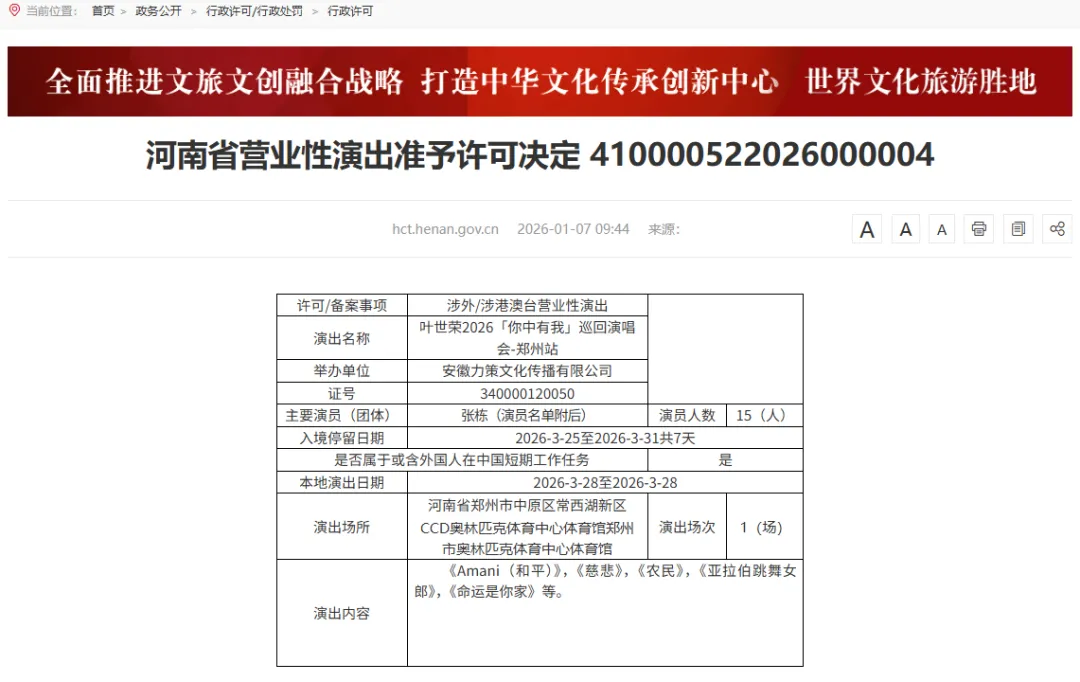 当前位置： 首页 > 政务公开 > 行政许可/行政处罚 > 行政许可

全面推进文旅文创融合战略 打造中华文化传承创新中心 世界文化旅游胜地

河南省营业性演出准予许可决定 410000522026000004

hct.henan.gov.cn 2026-01-07 09:44 来源:

A A A

| 许可/备案事项 | 涉外/涉港澳台营业性演出 | | |
|---|---|---|---|
| 演出名称 | 叶世荣2026「你中有我」巡回演唱会-郑州站 | | |
| 举办单位 | 安徽力策文化传播有限公司 | | |
| 证号 | 340000120050 | | |
| 主要演员（团体） | 张栋（演员名单附后） | 演员人数 | 15（人） |
| 入境停留日期 | 2026-3-25至2026-3-31共7天 | | |
| 是否属于或含外国人在中国短期工作任务 | | 是 | |
| 本地演出日期 | 2026-3-28至2026-3-28 | | |
| 演出场所 | 河南省郑州市中原区常西湖新区CCD奥林匹克体育中心体育馆郑州市奥林匹克体育中心体育馆 | 演出场次 | 1（场） |
| 演出内容 | 《Amani（和平）》，《慈悲》，《农民》，《亚拉伯跳舞女郎》，《命运是你家》等。 | | |